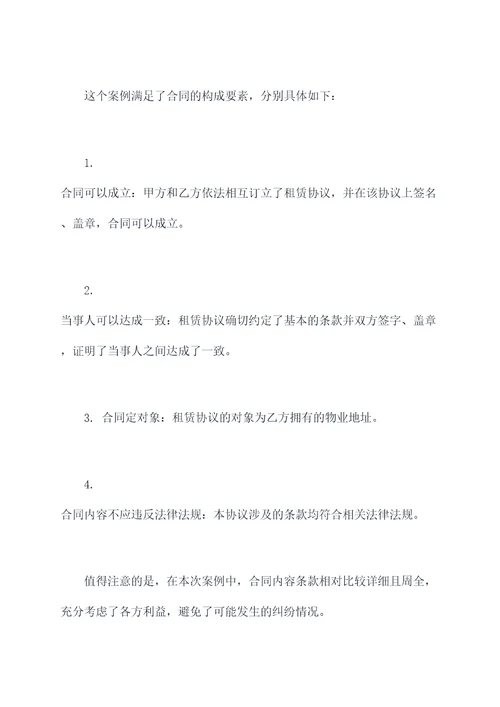 这个案例满足了合同的构成要素，分别具体如下：

1.
合同可以成立：甲方和乙方依法相互订立了租赁协议，并在该协议上签名、盖章，合同可以成立。

2.
当事人可以达成一致：租赁协议确切约定了基本的条款并双方签字、盖章，证明了当事人之间达成了一致。

3. 合同定对象：租赁协议的对象为乙方拥有的物业地址。

4.
合同内容不应违反法律法规：本协议涉及的条款均符合相关法律法规。

值得注意的是，在本次案例中，合同内容条款相对比较详细且周全，充分考虑了各方利益，避免了可能发生的纠纷情况。